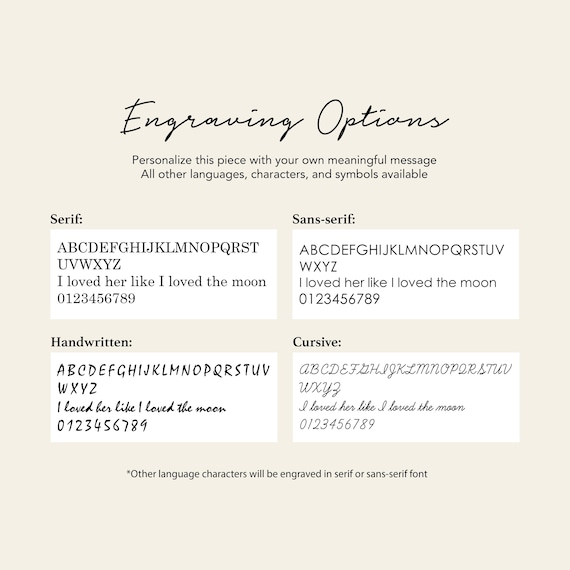 Engraving Options

Personalize this piece with your own meaningful message
All other languages, characters, and symbols available

Serif:

ABCDEFGHIJKLMNOPQRST UVWXYZ
I loved her like I loved the moon
0123456789

Sans-serif:

ABCDEFGHIJKLMNOPQRSTUV WXYZ
I loved her like I loved the moon
0123456789

Handwritten:

ABCDEFGHIJKLMNOPQRSTUV WXYZ
I loved her like I loved the moon
0123456789

Cursive:

ABCDEFGHIJKLMNOPQRSTUV WXYZ
I loved her like I loved the moon
0123456789

*Other language characters will be engraved in serif or sans-serif font